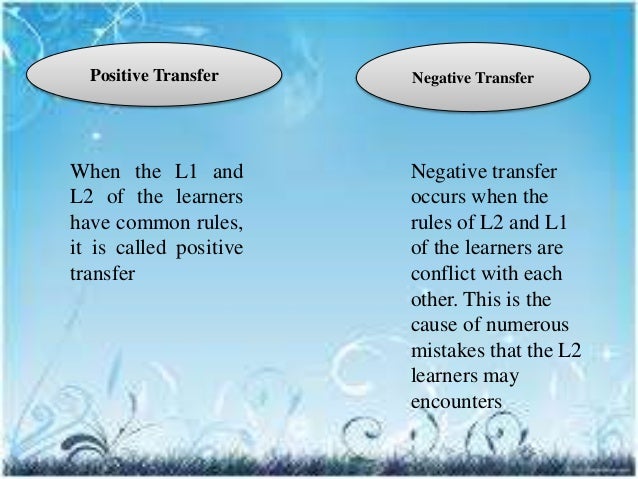 Positive Transfer

When the L1 and L2 of the learners have common rules, it is called positive transfer

Negative Transfer

Negative transfer occurs when the rules of L2 and L1 of the learners are conflict with each other. This is the cause of numerous mistakes that the L2 learners may encounters